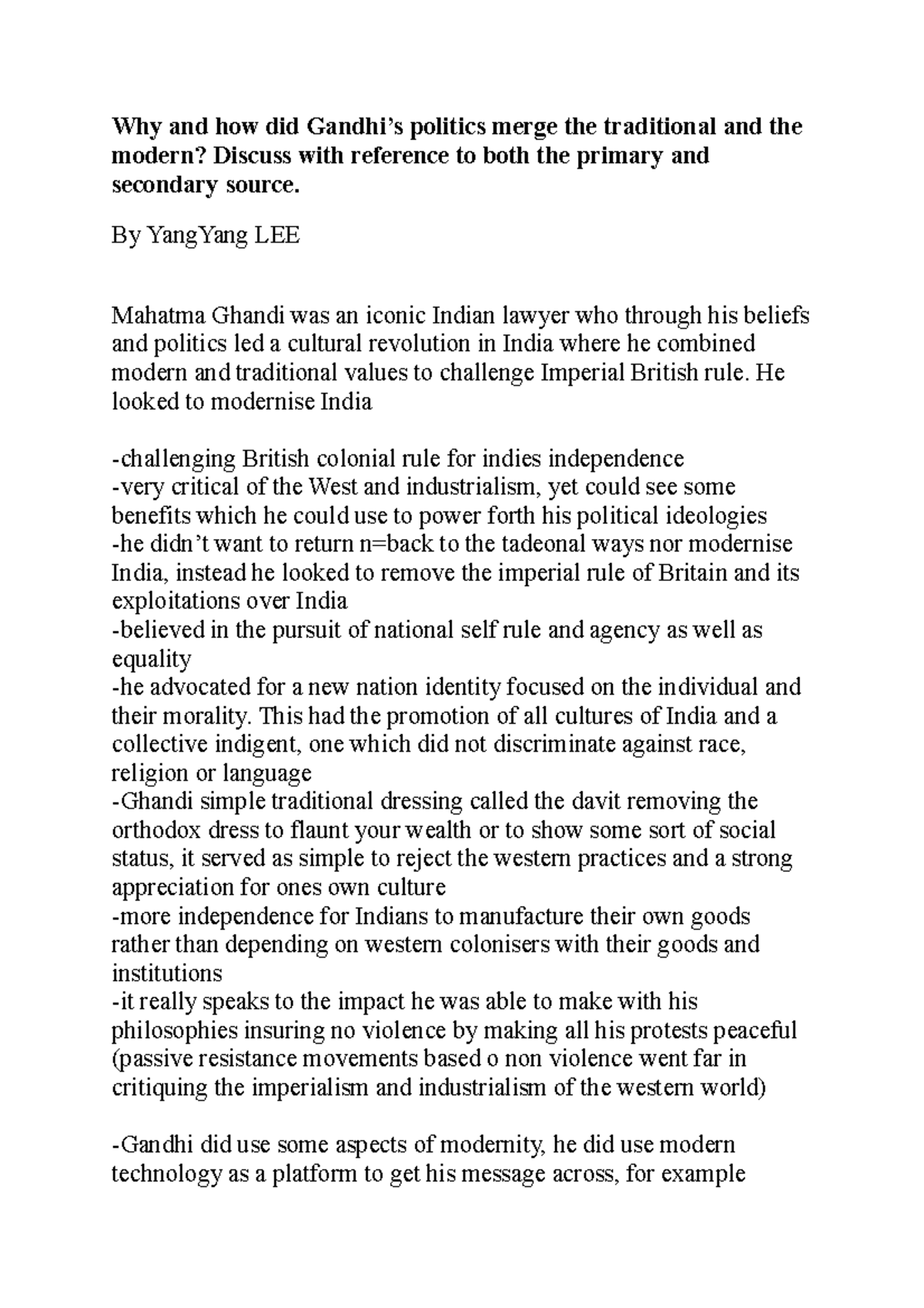 **Why and how did Gandhi's politics merge the traditional and the modern? Discuss with reference to both the primary and secondary source.**

By YangYang LEE

Mahatma Ghandi was an iconic Indian lawyer who through his beliefs and politics led a cultural revolution in India where he combined modern and traditional values to challenge Imperial British rule. He looked to modernise India

-challenging British colonial rule for indies independence
-very critical of the West and industrialism, yet could see some benefits which he could use to power forth his political ideologies
-he didn't want to return n=back to the tadeonal ways nor modernise India, instead he looked to remove the imperial rule of Britain and its exploitations over India
-believed in the pursuit of national self rule and agency as well as equality
-he advocated for a new nation identity focused on the individual and their morality. This had the promotion of all cultures of India and a collective indigent, one which did not discriminate against race, religion or language
-Ghandi simple traditional dressing called the davit removing the orthodox dress to flaunt your wealth or to show some sort of social status, it served as simple to reject the western practices and a strong appreciation for ones own culture
-more independence for Indians to manufacture their own goods rather than depending on western colonisers with their goods and institutions
-it really speaks to the impact he was able to make with his philosophies insuring no violence by making all his protests peaceful (passive resistance movements based o non violence went far in critiquing the imperialism and industrialism of the western world)

-Gandhi did use some aspects of modernity, he did use modern technology as a platform to get his message across, for example